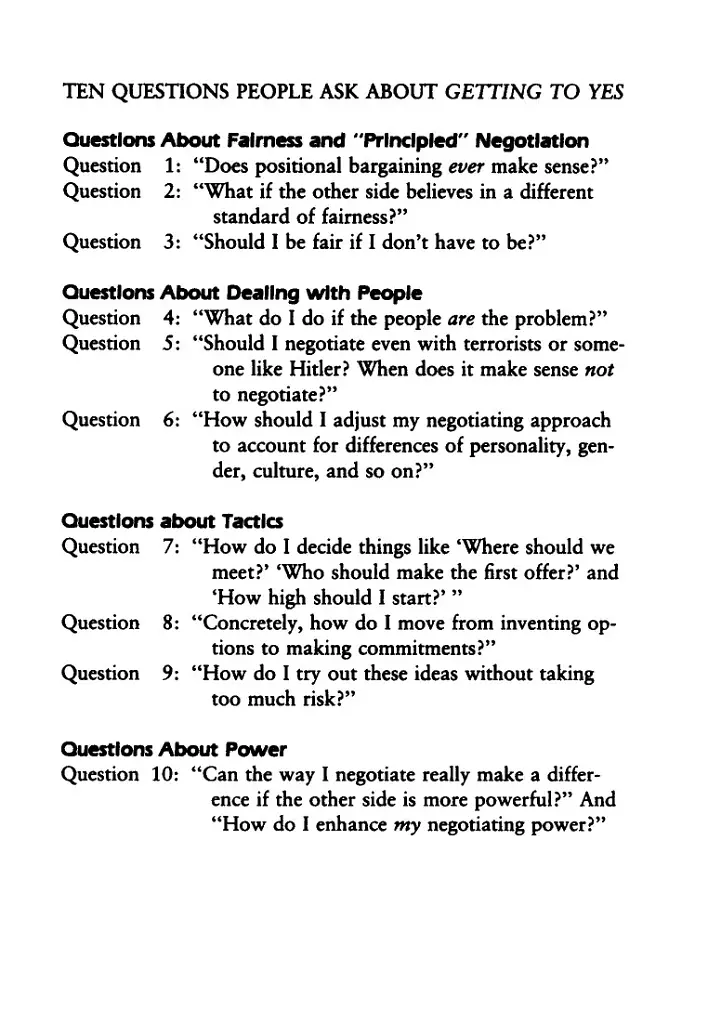 TEN QUESTIONS PEOPLE ASK ABOUT GETTING TO YES

Questions About Fairness and "Principled" Negotiation

Question 1: "Does positional bargaining ever make sense?"

Question 2: "What if the other side believes in a different standard of fairness?"

Question 3: "Should I be fair if I don't have to be?"

Questions About Dealing with People

Question 4: "What do I do if the people are the problem?"

Question 5: "Should I negotiate even with terrorists or someone like Hitler? When does it make sense not to negotiate?"

Question 6: "How should I adjust my negotiating approach to account for differences of personality, gender, culture, and so on?"

Questions about Tactics

Question 7: "How do I decide things like 'Where should we meet?' 'Who should make the first offer?' and 'How high should I start?' "

Question 8: "Concretely, how do I move from inventing options to making commitments?"

Question 9: "How do I try out these ideas without taking too much risk?"

Questions About Power

Question 10: "Can the way I negotiate really make a difference if the other side is more powerful?" And "How do I enhance my negotiating power?"